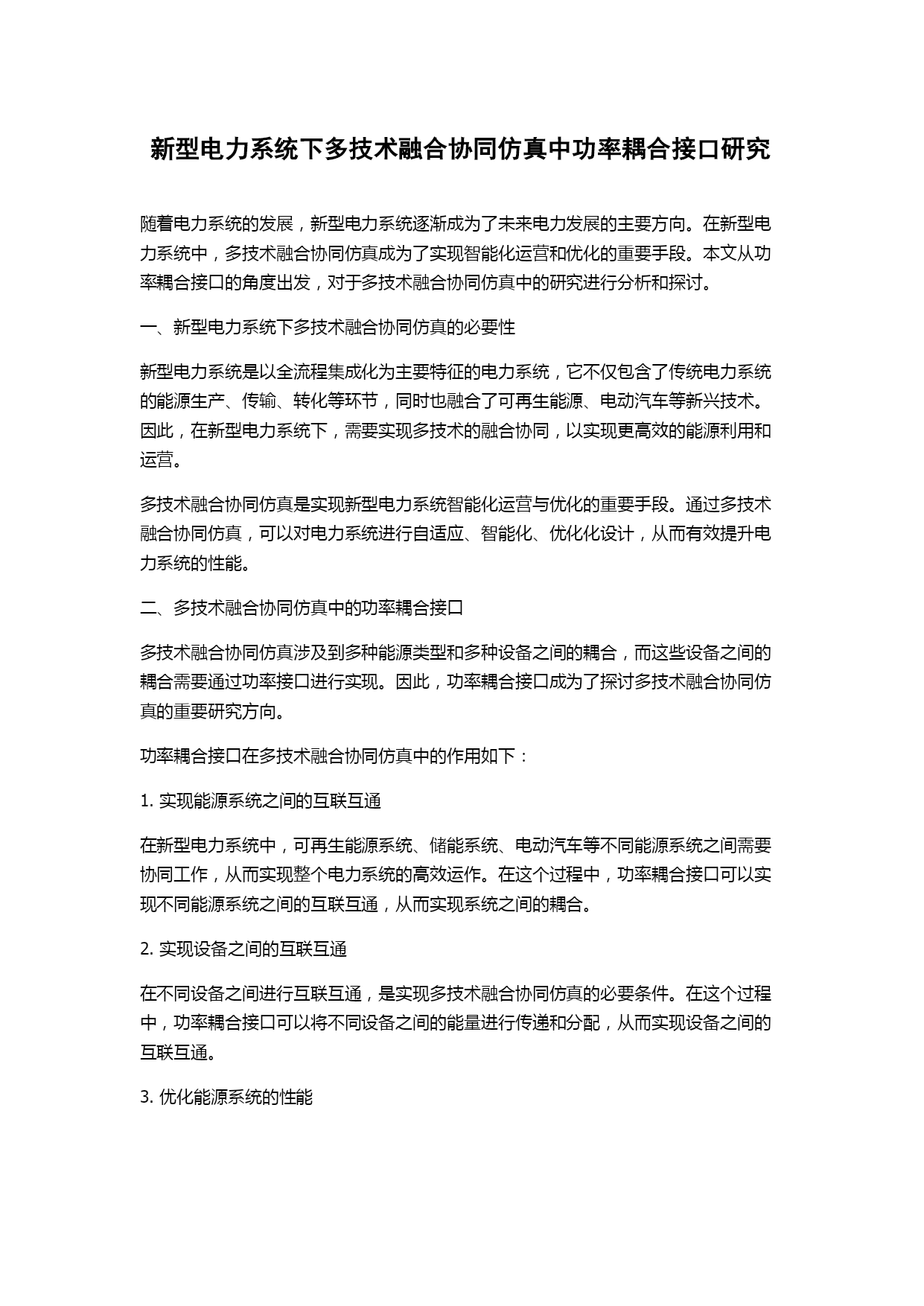 新型电力系统下多技术融合协同仿真中功率耦合接口研究

随着电力系统的发展，新型电力系统逐渐成为了未来电力发展的主要方向。在新型电力系统中，多技术融合协同仿真成为了实现智能化运营和优化的重要手段。本文从功率耦合接口的角度出发，对于多技术融合协同仿真中的研究进行分析和探讨。

一、新型电力系统下多技术融合协同仿真的必要性

新型电力系统是以全流程集成化为主要特征的电力系统，它不仅包含了传统电力系统的能源生产、传输、转化等环节，同时也融合了可再生能源、电动汽车等新兴技术。因此，在新型电力系统下，需要实现多技术的融合协同，以实现更高效的能源利用和运营。

多技术融合协同仿真是实现新型电力系统智能化运营与优化的重要手段。通过多技术融合协同仿真，可以对电力系统进行自适应、智能化、优化化设计，从而有效提升电力系统的性能。

二、多技术融合协同仿真中的功率耦合接口

多技术融合协同仿真涉及到多种能源类型和多种设备之间的耦合，而这些设备之间的耦合需要通过功率接口进行实现。因此，功率耦合接口成为了探讨多技术融合协同仿真的重要研究方向。

功率耦合接口在多技术融合协同仿真中的作用如下：

1. 实现能源系统之间的互联互通

在新型电力系统中，可再生能源系统、储能系统、电动汽车等不同能源系统之间需要协同工作，从而实现整个电力系统的高效运作。在这个过程中，功率耦合接口可以实现不同能源系统之间的互联互通，从而实现系统之间的耦合。

2. 实现设备之间的互联互通

在不同设备之间进行互联互通，是实现多技术融合协同仿真的必要条件。在这个过程中，功率耦合接口可以将不同设备之间的能量进行传递和分配，从而实现设备之间的互联互通。

3. 优化能源系统的性能